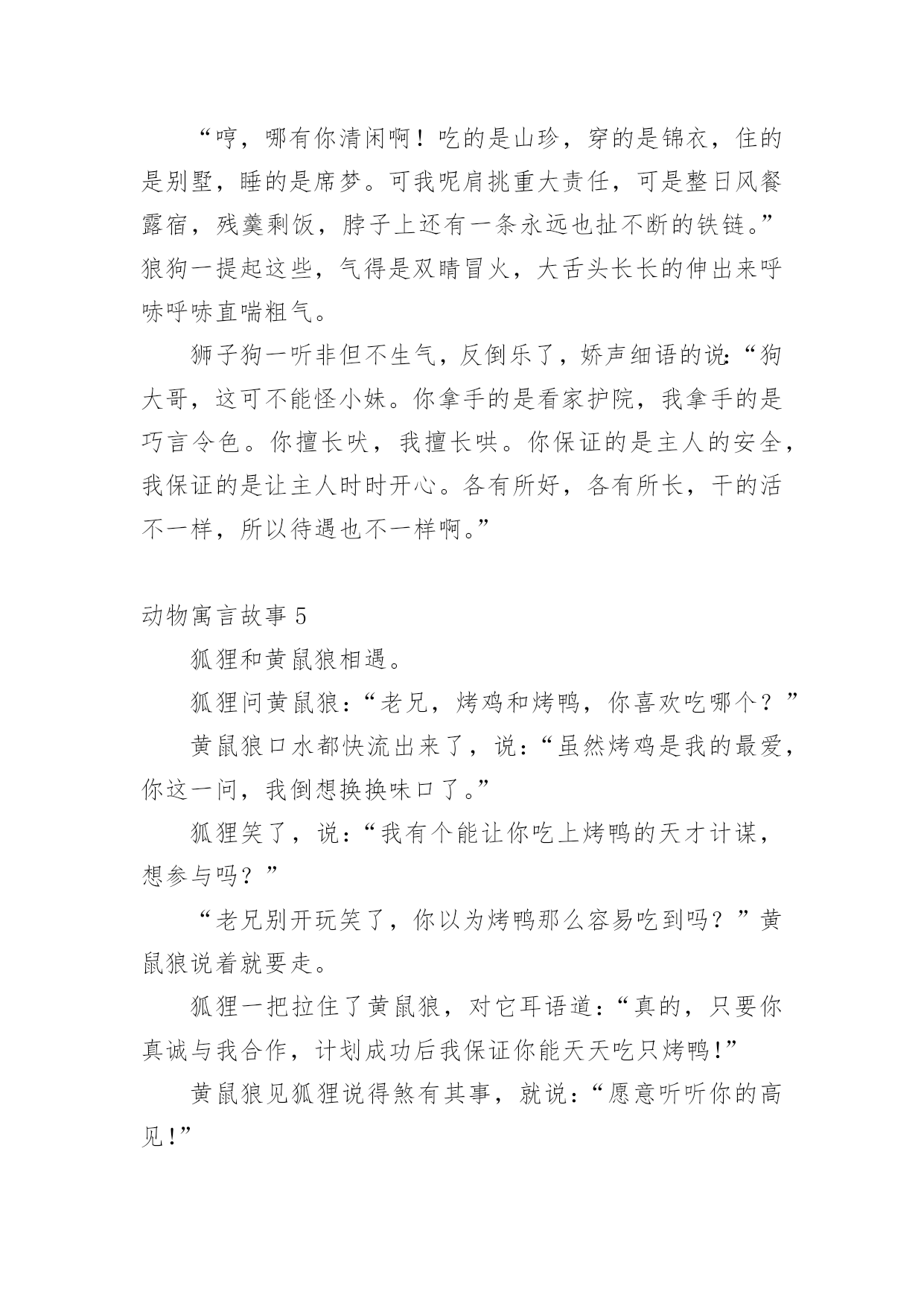 “哼，哪有你清闲啊！吃的是山珍，穿的是锦衣，住的是别墅，睡的是席梦。可我呢肩挑重大责任，可是整日风餐露宿，残羹剩饭，脖子上还有一条永远也扯不断的铁链。”狼狗一提起这些，气得是双睛冒火，大舌头长长的伸出来呼哧呼哧直喘粗气。

狮子狗一听非但不生气，反倒乐了，娇声细语的说：“狗大哥，这可不能怪小妹。你拿手的是看家护院，我拿手的是巧言令色。你擅长吠，我擅长哄。你保证的是主人的安全，我保证的是让主人时时开心。各有所好，各有所长，干的活不一样，所以待遇也不一样啊。”

动物寓言故事 5

狐狸和黄鼠狼相遇。

狐狸问黄鼠狼：“老兄，烤鸡和烤鸭，你喜欢吃哪个？”

黄鼠狼口水都快流出来了，说：“虽然烤鸡是我的最爱，你这一问，我倒想换换味口了。”

狐狸笑了，说：“我有个能让你吃上烤鸭的天才计谋，想参与吗？”

“老兄别开玩笑了，你以为烤鸭那么容易吃到吗？”黄鼠狼说着就要走。

狐狸一把拉住了黄鼠狼，对它耳语道：“真的，只要你真诚与我合作，计划成功后我保证你能天天吃只烤鸭!”

黄鼠狼见狐狸说得煞有其事，就说：“愿意听听你的高见!”